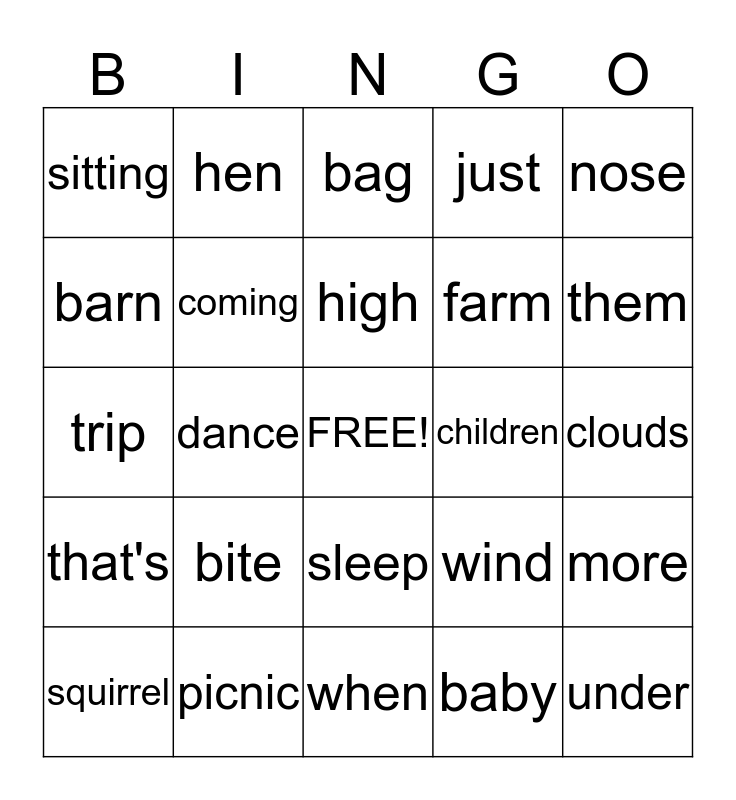 | B | I | N | G | O |
|---|---|---|---|---|
| sitting | hen | bag | just | nose |
| barn | coming | high | farm | them |
| trip | dance | FREE! | children | clouds |
| that's | bite | sleep | wind | more |
| squirrel | picnic | when | baby | under |